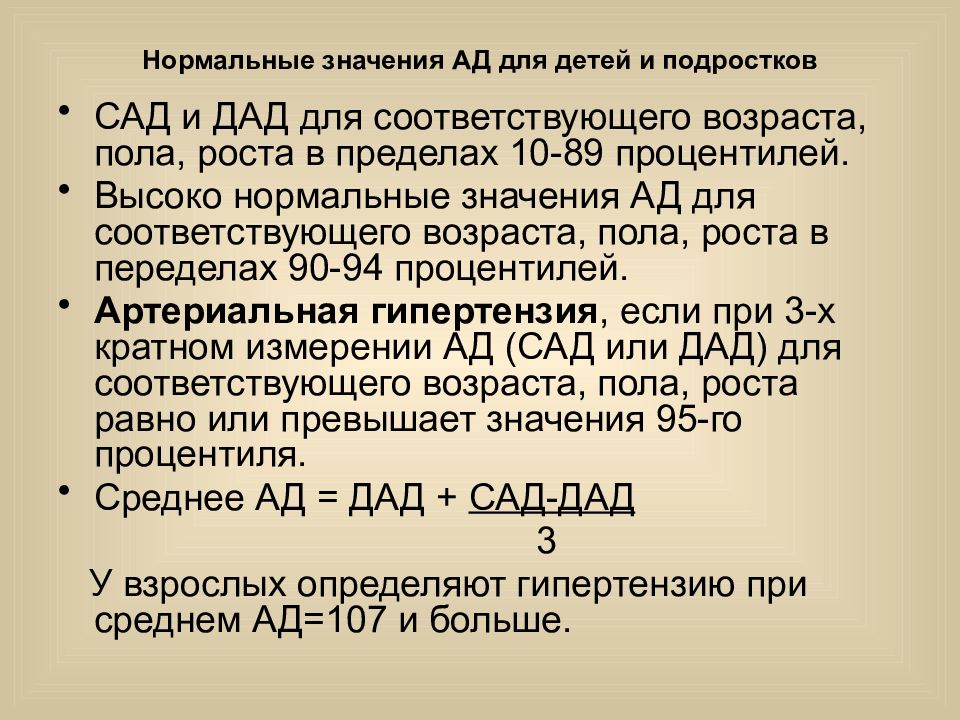 Нормальные значения АД для детей и подростков

• САД и ДАД для соответствующего возраста, пола, роста в пределах 10-89 процентилей.

• Высоко нормальные значения АД для соответствующего возраста, пола, роста в переделах 90-94 процентилей.

• Артериальная гипертензия, если при 3-х кратном измерении АД (САД или ДАД) для соответствующего возраста, пола, роста равно или превышает значения 95-го процентиля.

• Среднее АД = ДАД + $\frac{САД-ДАД}{3}$

У взрослых определяют гипертензию при среднем АД=107 и больше.